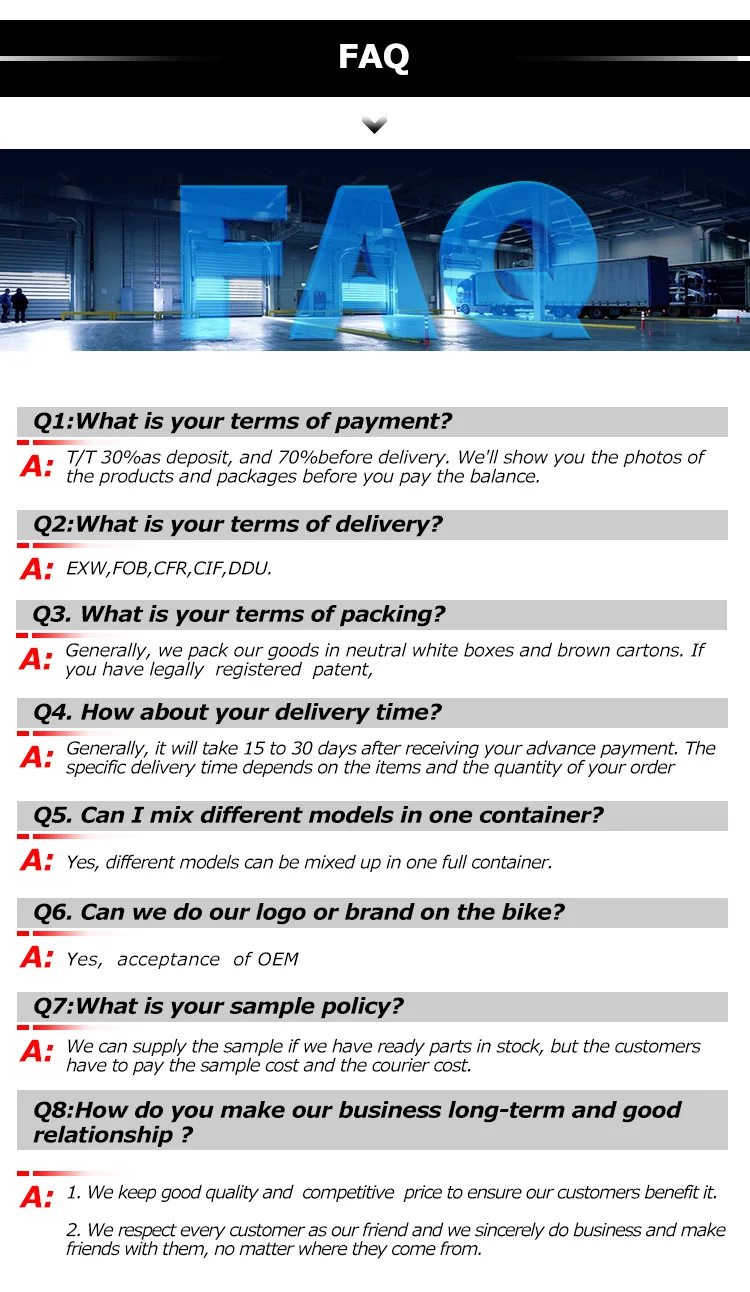 FAQ

FAQ

Q1:What is your terms of payment?

A: T/T 30%as deposit, and 70%before delivery. We'll show you the photos of the products and packages before you pay the balance.

Q2:What is your terms of delivery?

A: EXW,FOB,CFR,CIF,DDU.

Q3. What is your terms of packing?

A: Generally, we pack our goods in neutral white boxes and brown cartons. If you have legally registered patent,

Q4. How about your delivery time?

A: Generally, it will take 15 to 30 days after receiving your advance payment. The specific delivery time depends on the items and the quantity of your order

Q5. Can I mix different models in one container?

A: Yes, different models can be mixed up in one full container.

Q6. Can we do our logo or brand on the bike?

A: Yes, acceptance of OEM

Q7:What is your sample policy?

A: We can supply the sample if we have ready parts in stock, but the customers have to pay the sample cost and the courier cost.

Q8:How do you make our business long-term and good relationship ?

A: 1. We keep good quality and competitive price to ensure our customers benefit it.

2. We respect every customer as our friend and we sincerely do business and make friends with them, no matter where they come from.